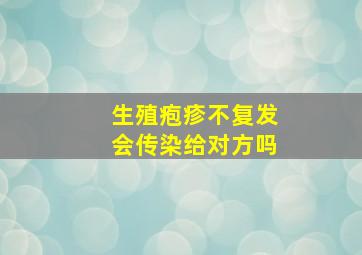 生殖疱疹不复发
会传染给对方吗